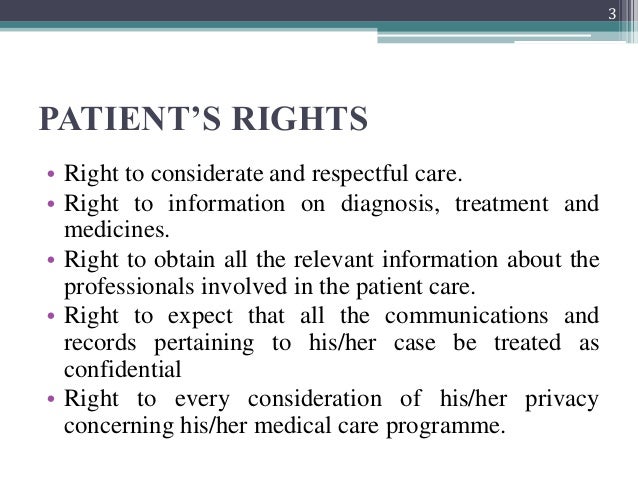 3

PATIENT’S RIGHTS

• Right to considerate and respectful care.
• Right to information on diagnosis, treatment and medicines.
• Right to obtain all the relevant information about the professionals involved in the patient care.
• Right to expect that all the communications and records pertaining to his/her case be treated as confidential
• Right to every consideration of his/her privacy concerning his/her medical care programme.